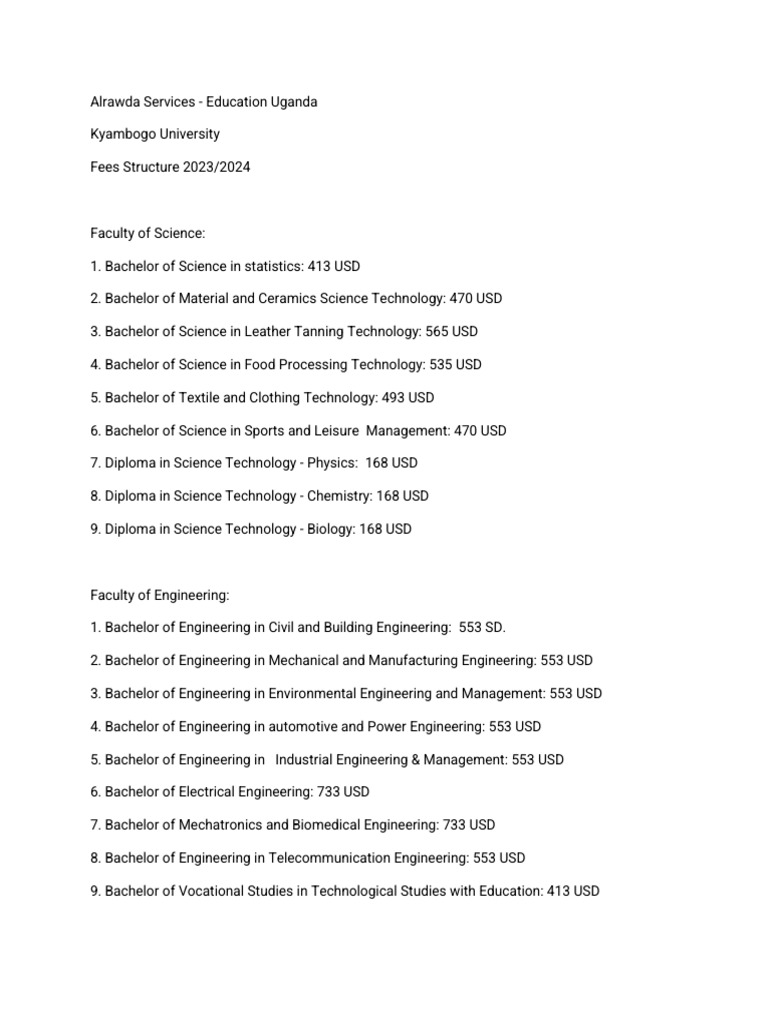 Alrawda Services - Education Uganda

Kyambogo University

Fees Structure 2023/2024

Faculty of Science:

1. Bachelor of Science in statistics: 413 USD

2. Bachelor of Material and Ceramics Science Technology: 470 USD

3. Bachelor of Science in Leather Tanning Technology: 565 USD

4. Bachelor of Science in Food Processing Technology: 535 USD

5. Bachelor of Textile and Clothing Technology: 493 USD

6. Bachelor of Science in Sports and Leisure Management: 470 USD

7. Diploma in Science Technology - Physics: 168 USD

8. Diploma in Science Technology - Chemistry: 168 USD

9. Diploma in Science Technology - Biology: 168 USD

Faculty of Engineering:

1. Bachelor of Engineering in Civil and Building Engineering: 553 SD.

2. Bachelor of Engineering in Mechanical and Manufacturing Engineering: 553 USD

3. Bachelor of Engineering in Environmental Engineering and Management: 553 USD

4. Bachelor of Engineering in automotive and Power Engineering: 553 USD

5. Bachelor of Engineering in Industrial Engineering & Management: 553 USD

6. Bachelor of Electrical Engineering: 733 USD

7. Bachelor of Mechatronics and Biomedical Engineering: 733 USD

8. Bachelor of Engineering in Telecommunication Engineering: 553 USD

9. Bachelor of Vocational Studies in Technological Studies with Education: 413 USD